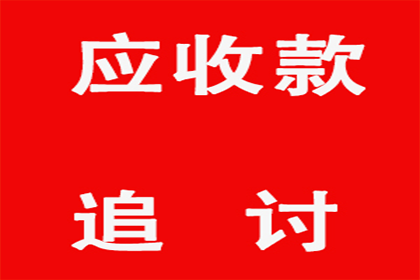 应收款

追 讨